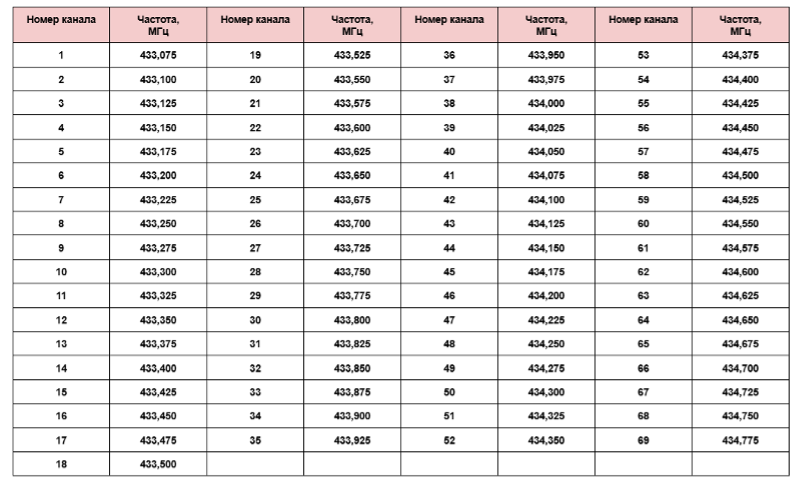 | Номер канала | Частота, МГц | Номер канала | Частота, МГц | Номер канала | Частота, МГц | Номер канала | Частота, МГц |
|---|---|---|---|---|---|---|---|
| 1 | 433,075 | 19 | 433,525 | 36 | 433,950 | 53 | 434,375 |
| 2 | 433,100 | 20 | 433,550 | 37 | 433,975 | 54 | 434,400 |
| 3 | 433,125 | 21 | 433,575 | 38 | 434,000 | 55 | 434,425 |
| 4 | 433,150 | 22 | 433,600 | 39 | 434,025 | 56 | 434,450 |
| 5 | 433,175 | 23 | 433,625 | 40 | 434,050 | 57 | 434,475 |
| 6 | 433,200 | 24 | 433,650 | 41 | 434,075 | 58 | 434,500 |
| 7 | 433,225 | 25 | 433,675 | 42 | 434,100 | 59 | 434,525 |
| 8 | 433,250 | 26 | 433,700 | 43 | 434,125 | 60 | 434,550 |
| 9 | 433,275 | 27 | 433,725 | 44 | 434,150 | 61 | 434,575 |
| 10 | 433,300 | 28 | 433,750 | 45 | 434,175 | 62 | 434,600 |
| 11 | 433,325 | 29 | 433,775 | 46 | 434,200 | 63 | 434,625 |
| 12 | 433,350 | 30 | 433,800 | 47 | 434,225 | 64 | 434,650 |
| 13 | 433,375 | 31 | 433,825 | 48 | 434,250 | 65 | 434,675 |
| 14 | 433,400 | 32 | 433,850 | 49 | 434,275 | 66 | 434,700 |
| 15 | 433,425 | 33 | 433,875 | 50 | 434,300 | 67 | 434,725 |
| 16 | 433,450 | 34 | 433,900 | 51 | 434,325 | 68 | 434,750 |
| 17 | 433,475 | 35 | 433,925 | 52 | 434,350 | 69 | 434,775 |
| 18 | 433,500 | | | | | | |